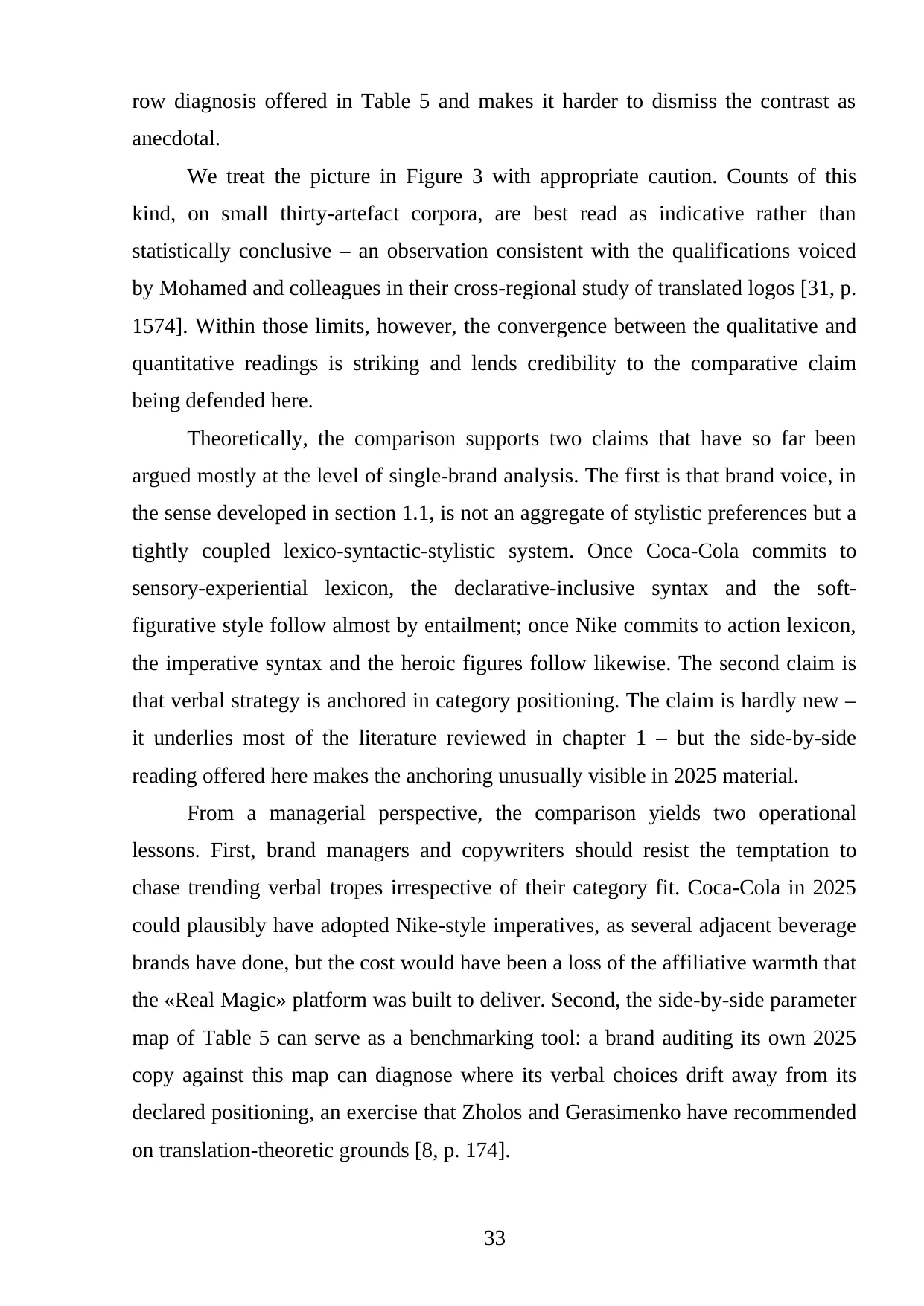 row diagnosis offered in Table 5 and makes it harder to dismiss the contrast as anecdotal.

We treat the picture in Figure 3 with appropriate caution. Counts of this kind, on small thirty-artefact corpora, are best read as indicative rather than statistically conclusive – an observation consistent with the qualifications voiced by Mohamed and colleagues in their cross-regional study of translated logos [31, p. 1574]. Within those limits, however, the convergence between the qualitative and quantitative readings is striking and lends credibility to the comparative claim being defended here.

Theoretically, the comparison supports two claims that have so far been argued mostly at the level of single-brand analysis. The first is that brand voice, in the sense developed in section 1.1, is not an aggregate of stylistic preferences but a tightly coupled lexico-syntactic-stylistic system. Once Coca-Cola commits to sensory-experiential lexicon, the declarative-inclusive syntax and the soft-figurative style follow almost by entailment; once Nike commits to action lexicon, the imperative syntax and the heroic figures follow likewise. The second claim is that verbal strategy is anchored in category positioning. The claim is hardly new – it underlies most of the literature reviewed in chapter 1 – but the side-by-side reading offered here makes the anchoring unusually visible in 2025 material.

From a managerial perspective, the comparison yields two operational lessons. First, brand managers and copywriters should resist the temptation to chase trending verbal tropes irrespective of their category fit. Coca-Cola in 2025 could plausibly have adopted Nike-style imperatives, as several adjacent beverage brands have done, but the cost would have been a loss of the affiliative warmth that the «Real Magic» platform was built to deliver. Second, the side-by-side parameter map of Table 5 can serve as a benchmarking tool: a brand auditing its own 2025 copy against this map can diagnose where its verbal choices drift away from its declared positioning, an exercise that Zholos and Gerasimenko have recommended on translation-theoretic grounds [8, p. 174].

33